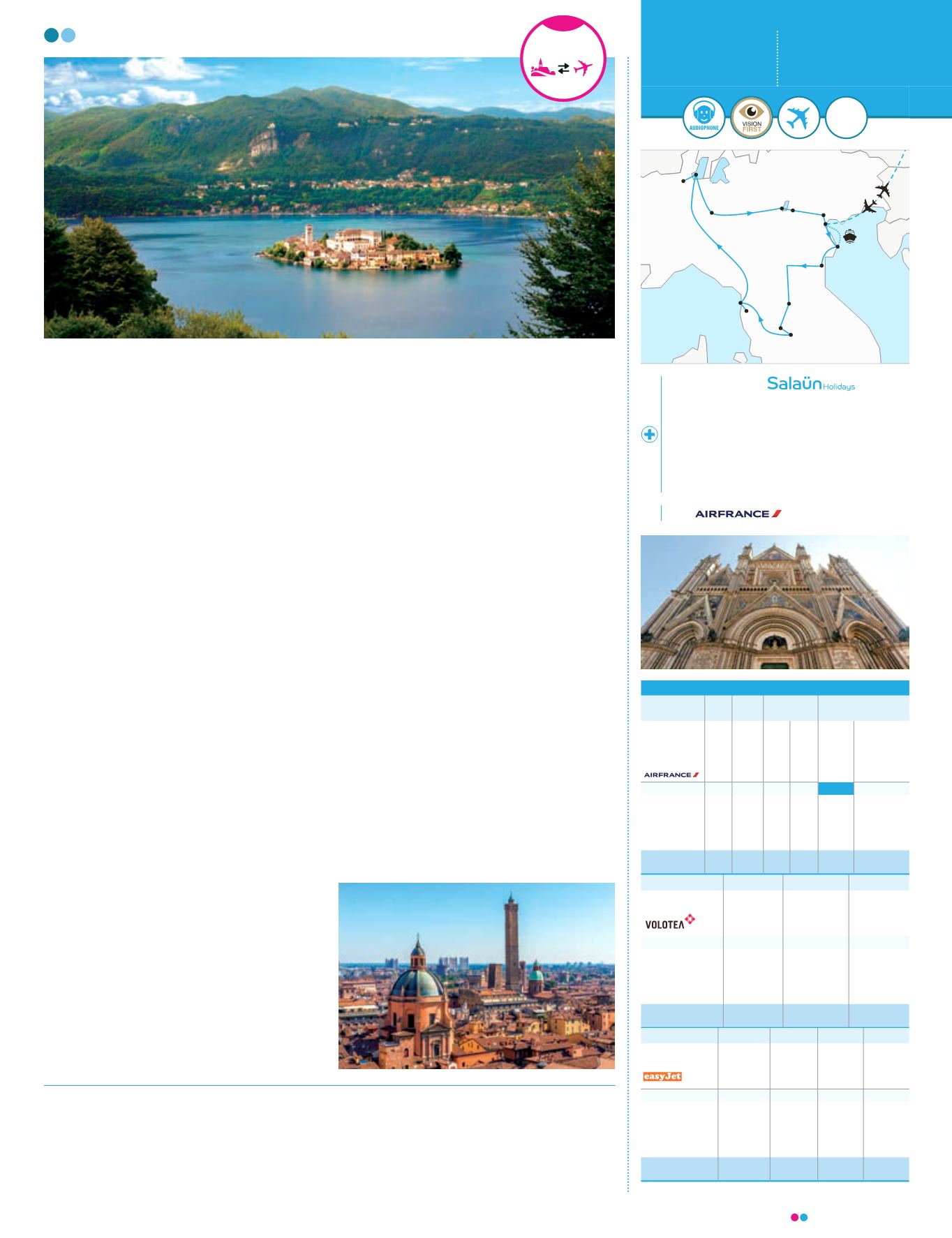 AUDIOPHONE

VISION FIRST

Salaün Holidays

AIRFRANCE

AIRFRANCE

VOLOTEA

easyJet